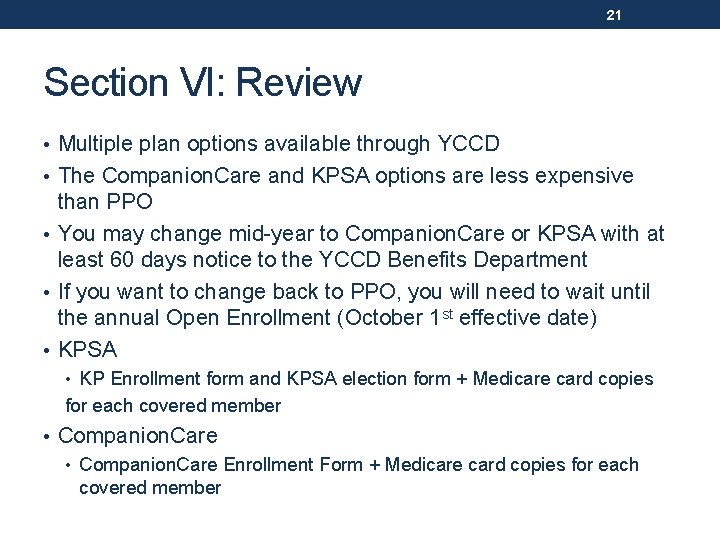 21

Section VI: Review

• Multiple plan options available through YCCD
• The CompanionCare and KPSA options are less expensive than PPO
• You may change mid-year to CompanionCare or KPSA with at least 60 days notice to the YCCD Benefits Department
• If you want to change back to PPO, you will need to wait until the annual Open Enrollment (October 1$^{st}$ effective date)
• KPSA
  • KP Enrollment form and KPSA election form + Medicare card copies for each covered member
• CompanionCare
  • CompanionCare Enrollment Form + Medicare card copies for each covered member